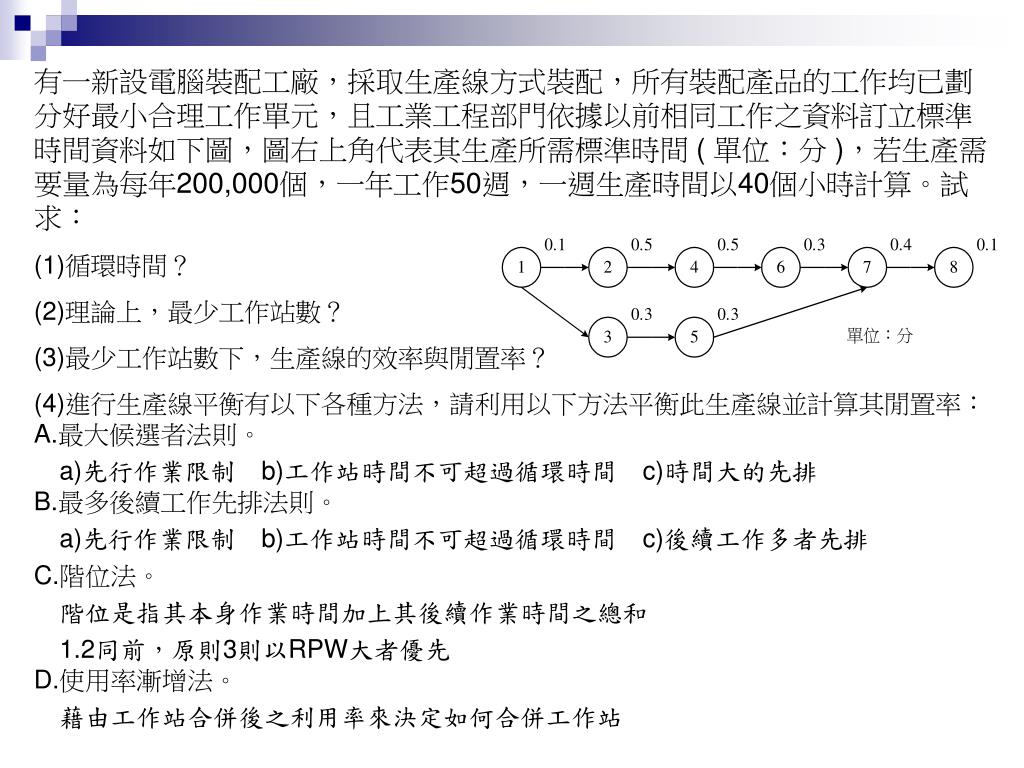 有一新設電腦裝配工廠，採取生產線方式裝配，所有裝配產品的工作均已劃分好最小合理工作單元，且工業工程部門依據以前相同工作之資料訂立標準時間資料如下圖，圖右上角代表其生產所需標準時間 ( 單位：分 )，若生產需要量為每年200,000個，一年工作50週，一週生產時間以40個小時計算。試求：

(1)循環時間？

(2)理論上，最少工作站數？

(3)最少工作站數下，生產線的效率與閒置率？

0.1 0.5 0.5 0.3 0.4 0.1
1 2 4 6 7 8
0.3 0.3
3 5
單位：分

(4)進行生產線平衡有以下各種方法，請利用以下方法平衡此生產線並計算其閒置率：
A.最大候選者法則。
a)先行作業限制 b)工作站時間不可超過循環時間 c)時間大的先排
B.最多後續工作先排法則。
a)先行作業限制 b)工作站時間不可超過循環時間 c)後續工作多者先排
C.階位法。
階位是指其本身作業時間加上其後續作業時間之總和
1.2同前，原則3則以RPW大者優先
D.使用率漸增法。
藉由工作站合併後之利用率來決定如何合併工作站